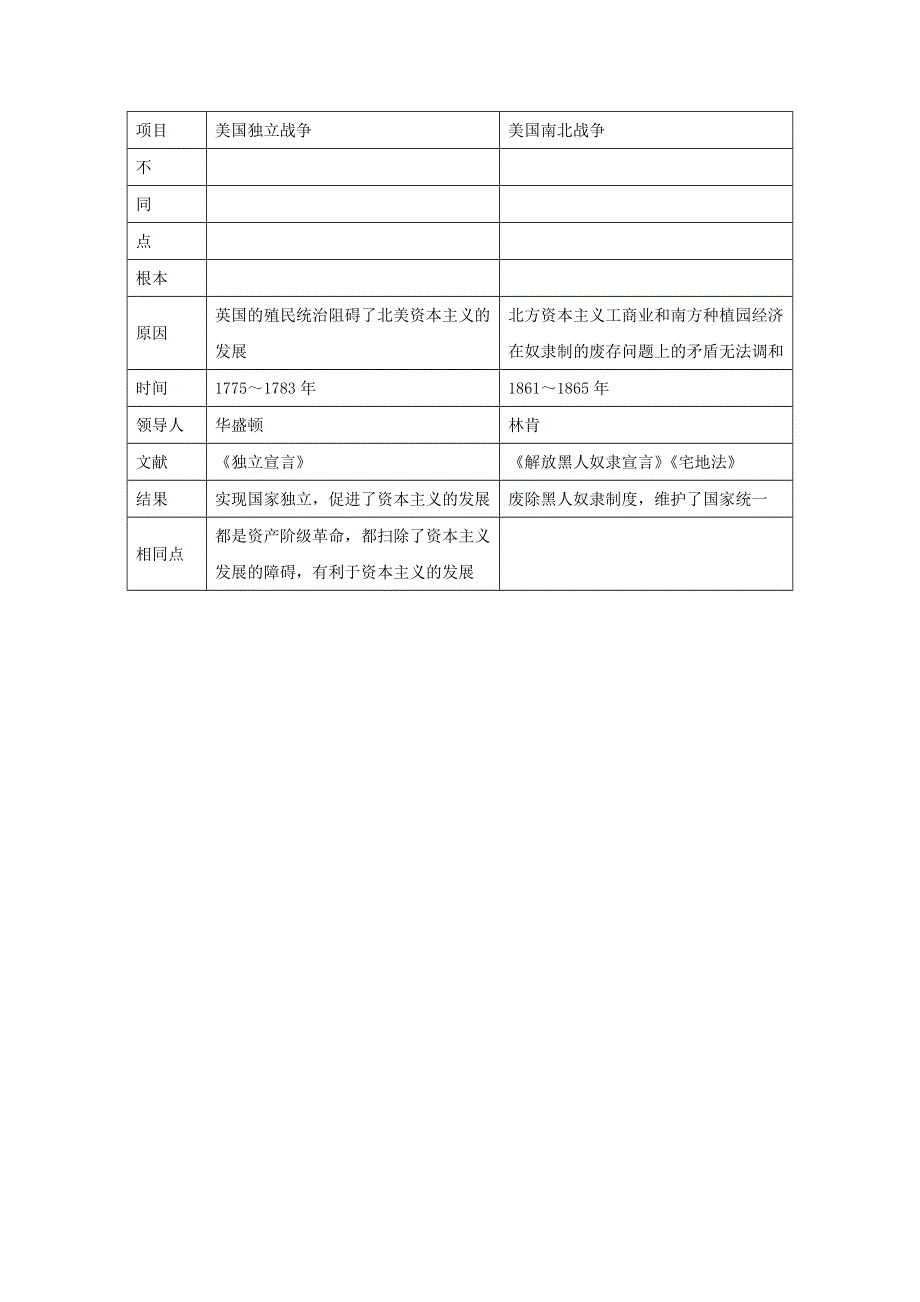 | 项目 | 美国独立战争 | 美国南北战争 |
|---|---|---|
| 不 | | |
| 同 | | |
| 点 | | |
| 根本 | | |
| 原因 | 英国的殖民统治阻碍了北美资本主义的发展 | 北方资本主义工商业和南方种植园经济在奴隶制的废存问题上的矛盾无法调和 |
| 时间 | 1775～1783 年 | 1861～1865 年 |
| 领导人 | 华盛顿 | 林肯 |
| 文献 | 《独立宣言》 | 《解放黑人奴隶宣言》《宅地法》 |
| 结果 | 实现国家独立，促进了资本主义的发展 | 废除黑人奴隶制度，维护了国家统一 |
| 相同点 | 都是资产阶级革命，都扫除了资本主义发展的障碍，有利于资本主义的发展 | |